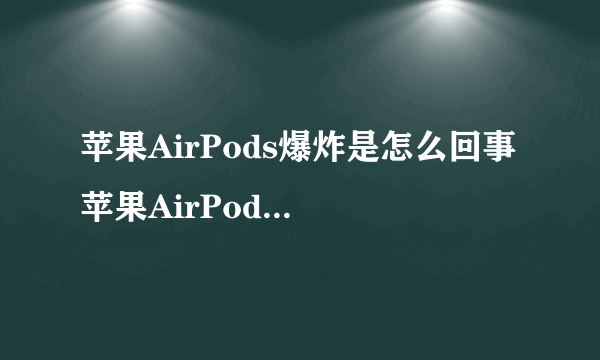 苹果AirPods爆炸是怎么回事 苹果AirPod...